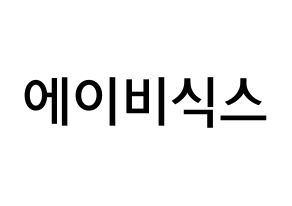 에이비식스